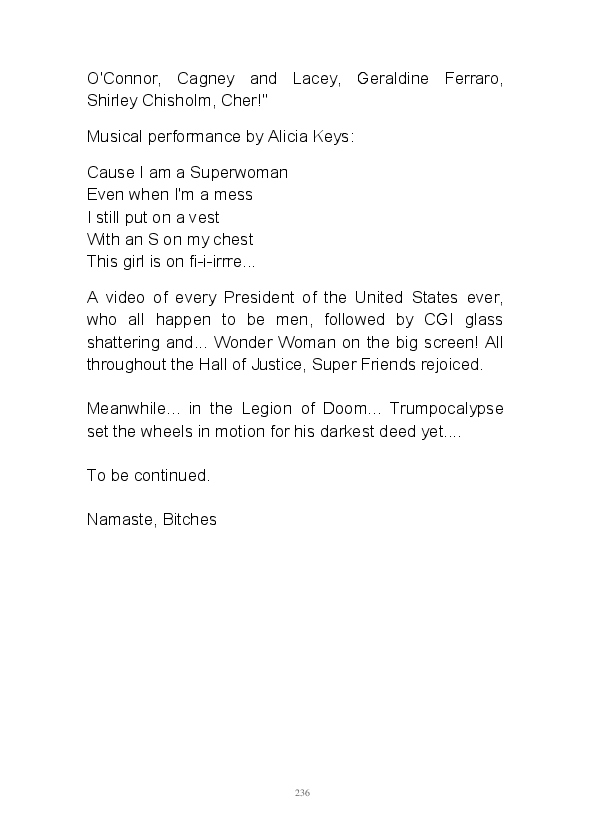 O'Connor, Cagney and Lacey, Geraldine Ferraro, Shirley Chisholm, Cher!"

Musical performance by Alicia Keys:

Cause I am a Superwoman
Even when I'm a mess
I still put on a vest
With an S on my chest
This girl is on fi-i-irrre...

A video of every President of the United States ever, who all happen to be men, followed by CGI glass shattering and... Wonder Woman on the big screen! All throughout the Hall of Justice, Super Friends rejoiced.

Meanwhile... in the Legion of Doom... Trumpocalypse set the wheels in motion for his darkest deed yet....

To be continued.

Namaste, Bitches

236